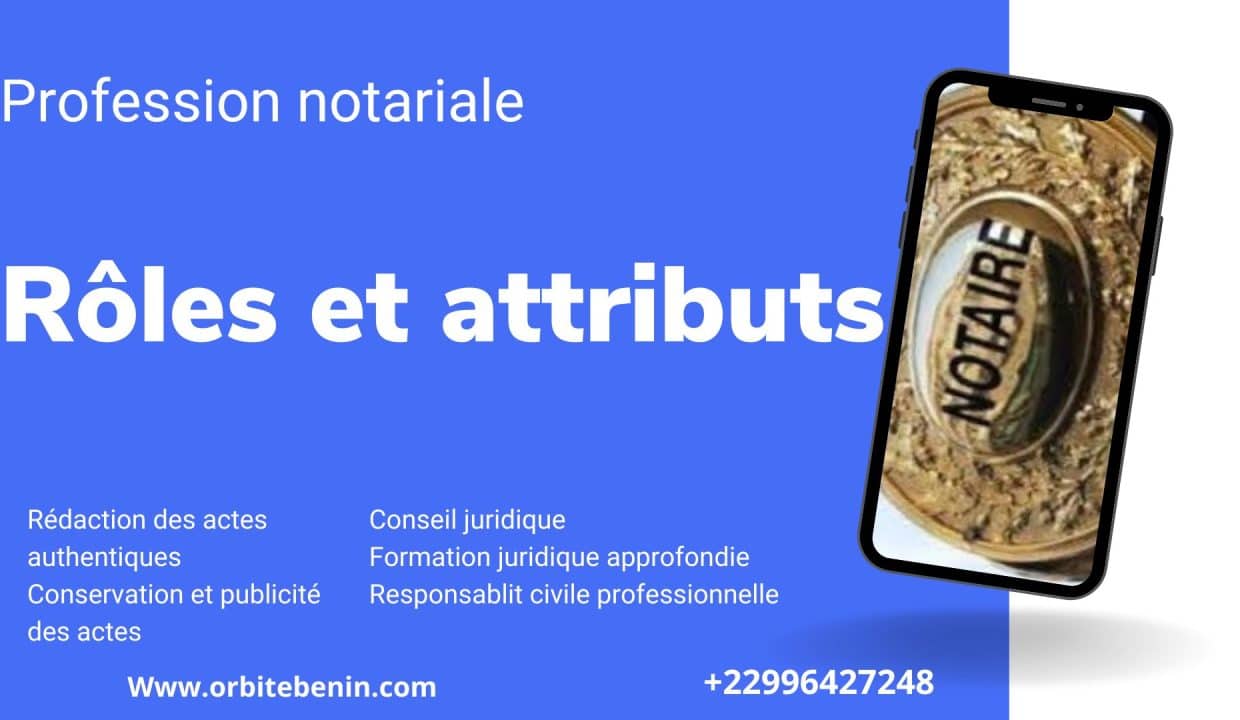 Profession notariale

Rôles et attributs

NOTAIRE

Rédaction des actes authentiques
Conservation et publicité des actes

Conseil juridique
Formation juridique approfondie
Responsablit civile professionnelle

Www.orbitebenin.com

+22996427248